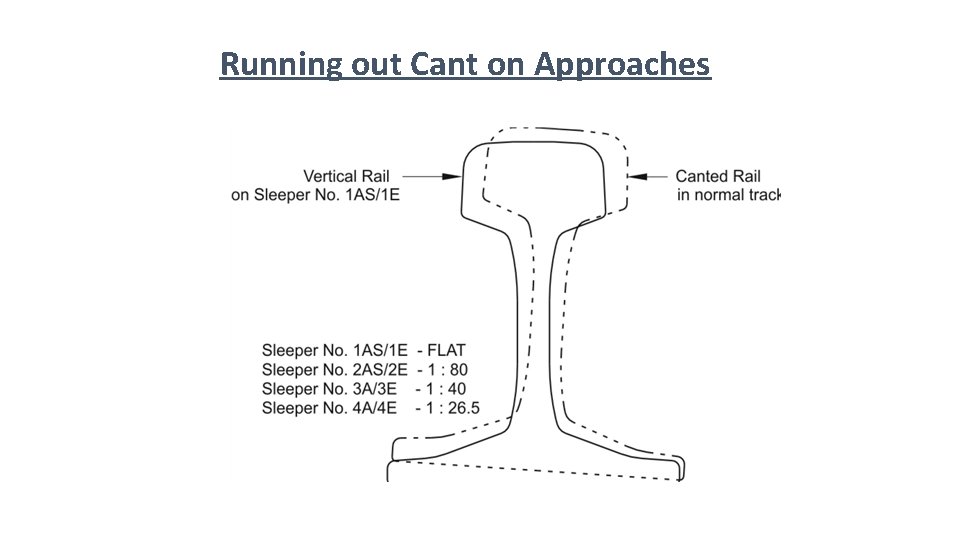 Running out Cant on Approaches

Vertical Rail on Sleeper No. 1AS/1E

Canted Rail in normal track

Sleeper No. 1AS/1E - FLAT
Sleeper No. 2AS/2E - 1 : 80
Sleeper No. 3A/3E - 1 : 40
Sleeper No. 4A/4E - 1 : 26.5